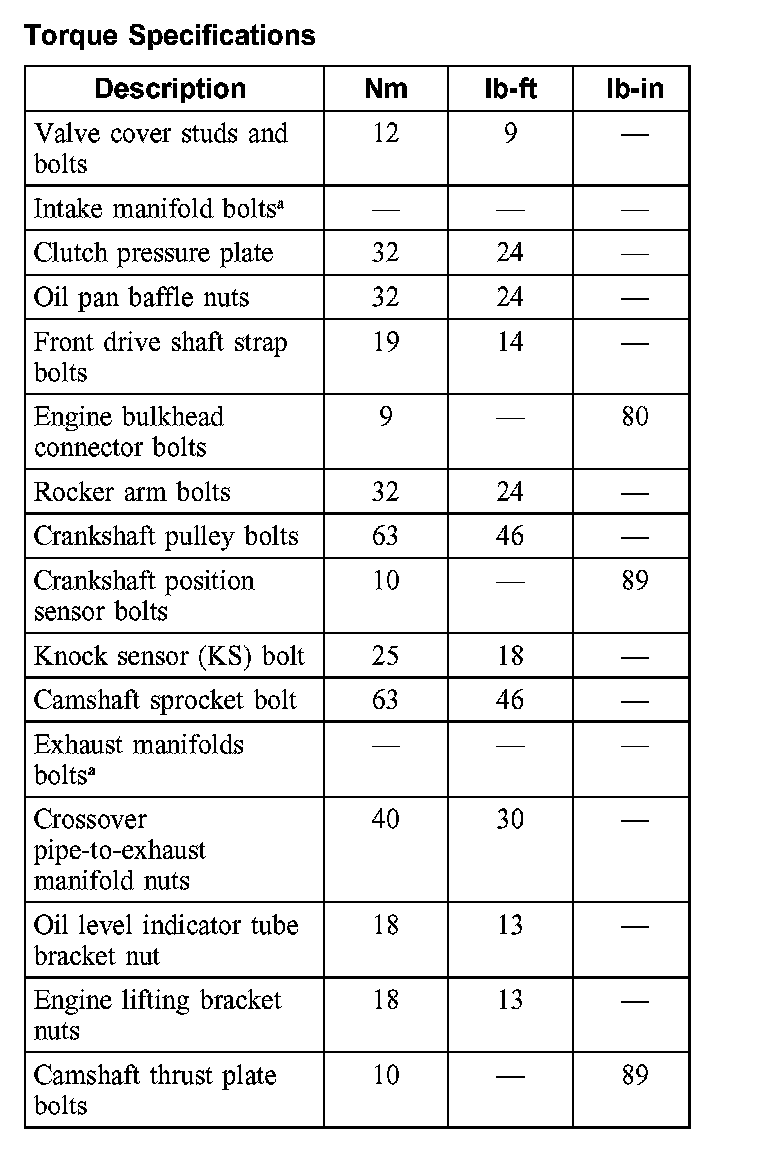 Torque Specifications

| Description | Nm | lb-ft | lb-in |
|---|---|---|---|
| Valve cover studs and bolts | 12 | 9 | — |
| Intake manifold bolts$^{a}$ | — | — | — |
| Clutch pressure plate | 32 | 24 | — |
| Oil pan baffle nuts | 32 | 24 | — |
| Front drive shaft strap bolts | 19 | 14 | — |
| Engine bulkhead connector bolts | 9 | — | 80 |
| Rocker arm bolts | 32 | 24 | — |
| Crankshaft pulley bolts | 63 | 46 | — |
| Crankshaft position sensor bolts | 10 | — | 89 |
| Knock sensor (KS) bolt | 25 | 18 | — |
| Camshaft sprocket bolt | 63 | 46 | — |
| Exhaust manifolds bolts$^{a}$ | — | — | — |
| Crossover pipe-to-exhaust manifold nuts | 40 | 30 | — |
| Oil level indicator tube bracket nut | 18 | 13 | — |
| Engine lifting bracket nuts | 18 | 13 | — |
| Camshaft thrust plate bolts | 10 | — | 89 |